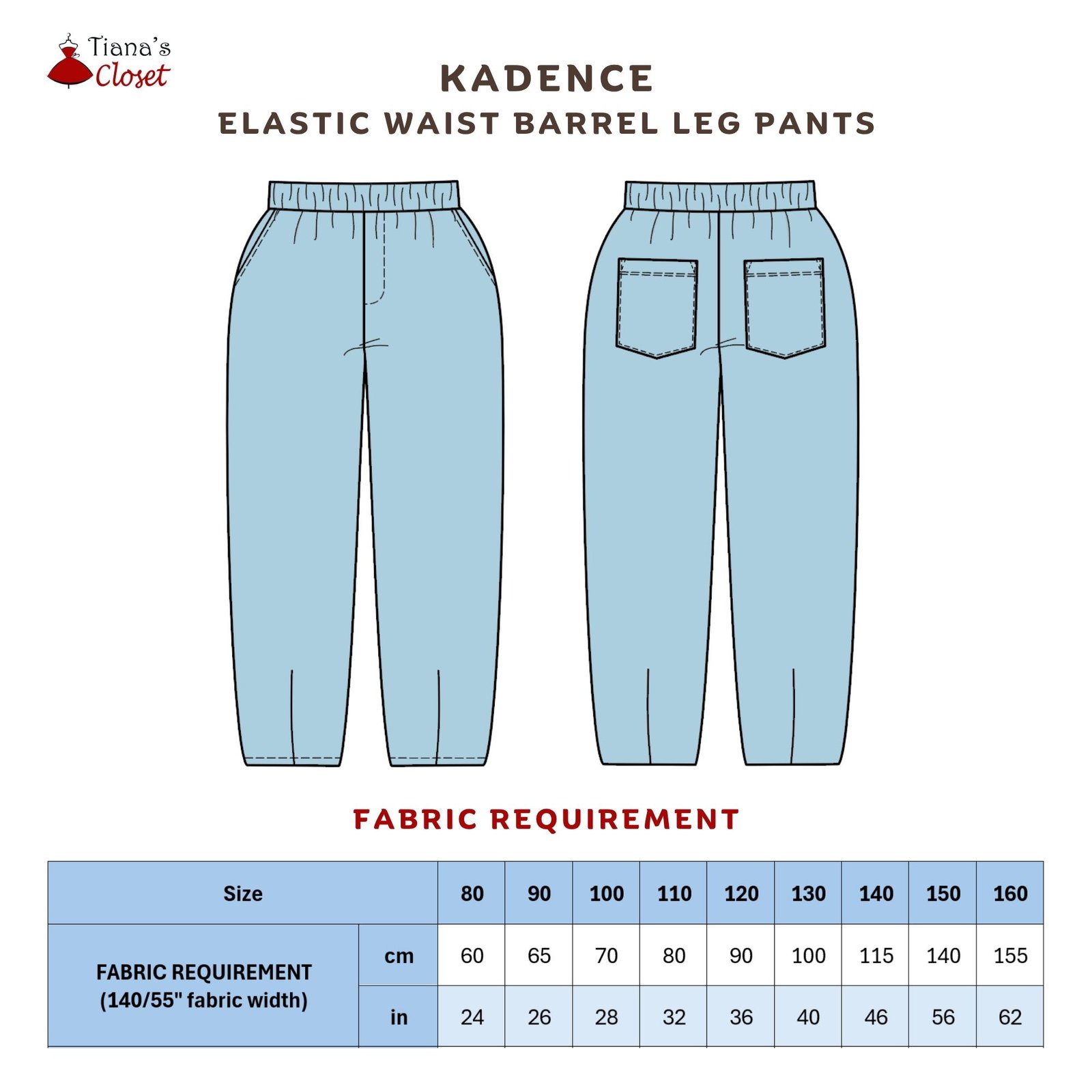 Tiana's Closet

KADENCE
ELASTIC WAIST BARREL LEG PANTS

FABRIC REQUIREMENT

| Size | | 80 | 90 | 100 | 110 | 120 | 130 | 140 | 150 | 160 |
|---|---|---|---|---|---|---|---|---|---|---|
| FABRIC REQUIREMENT (140/55" fabric width) | cm | 60 | 65 | 70 | 80 | 90 | 100 | 115 | 140 | 155 |
| | in | 24 | 26 | 28 | 32 | 36 | 40 | 46 | 56 | 62 |